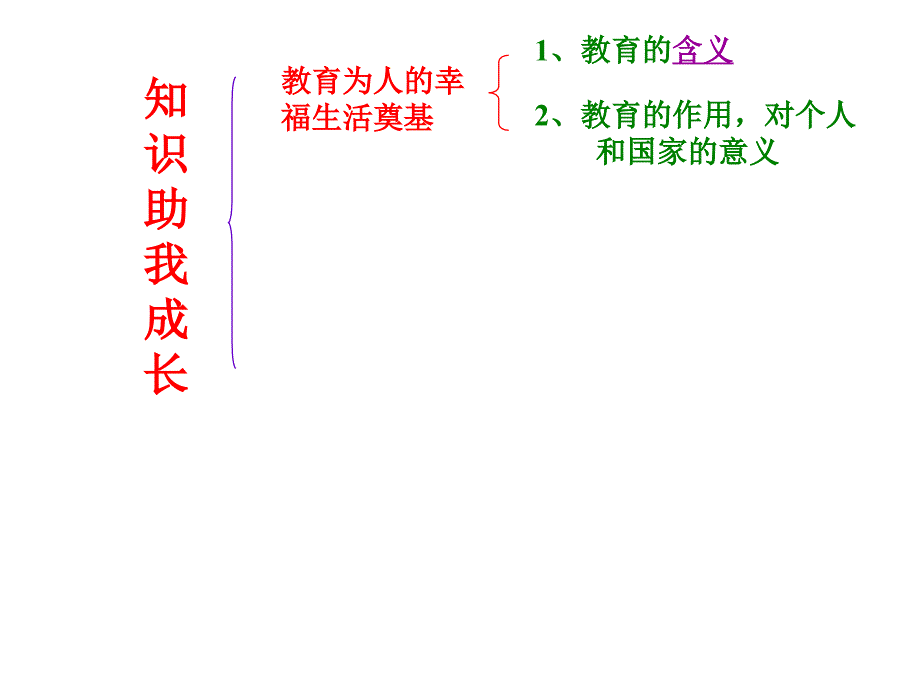 知识助我成长

教育为人的幸福生活奠基

1、教育的含义

2、教育的作用，对个人和国家的意义